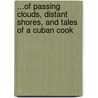 ...of passing clouds, distant shores, and tales of a cuban cook